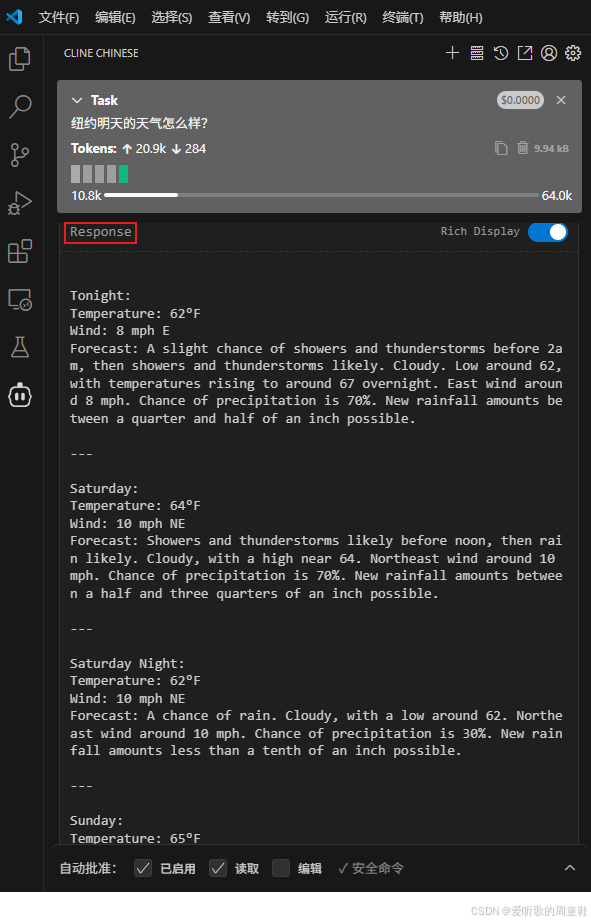 文件(F) 编辑(E) 选择(S) 查看(V) 转到(G) 运行(R) 终端(T) 帮助(H)

CLINE CHINESE

Task
$0.0000
纽约明天的天气怎么样?
Tokens: ↑ 20.9k ↓ 284
9.94 kB
10.8k
64.0k

Response
Rich Display

Tonight:
Temperature: 62°F
Wind: 8 mph E
Forecast: A slight chance of showers and thunderstorms before 2am, then showers and thunderstorms likely. Cloudy. Low around 62, with temperatures rising to around 67 overnight. East wind around 8 mph. Chance of precipitation is 70%. New rainfall amounts between a quarter and half of an inch possible.

---

Saturday:
Temperature: 64°F
Wind: 10 mph NE
Forecast: Showers and thunderstorms likely before noon, then rain likely. Cloudy, with a high near 64. Northeast wind around 10 mph. Chance of precipitation is 70%. New rainfall amounts between a half and three quarters of an inch possible.

---

Saturday Night:
Temperature: 62°F
Wind: 10 mph NE
Forecast: A chance of rain. Cloudy, with a low around 62. Northeast wind around 10 mph. Chance of precipitation is 30%. New rainfall amounts less than a tenth of an inch possible.

---

Sunday:
Temperature: 65°F

自动批准: 已启用 读取 编辑 ✓ 安全命令

CSDN @爱听歌的周童鞋